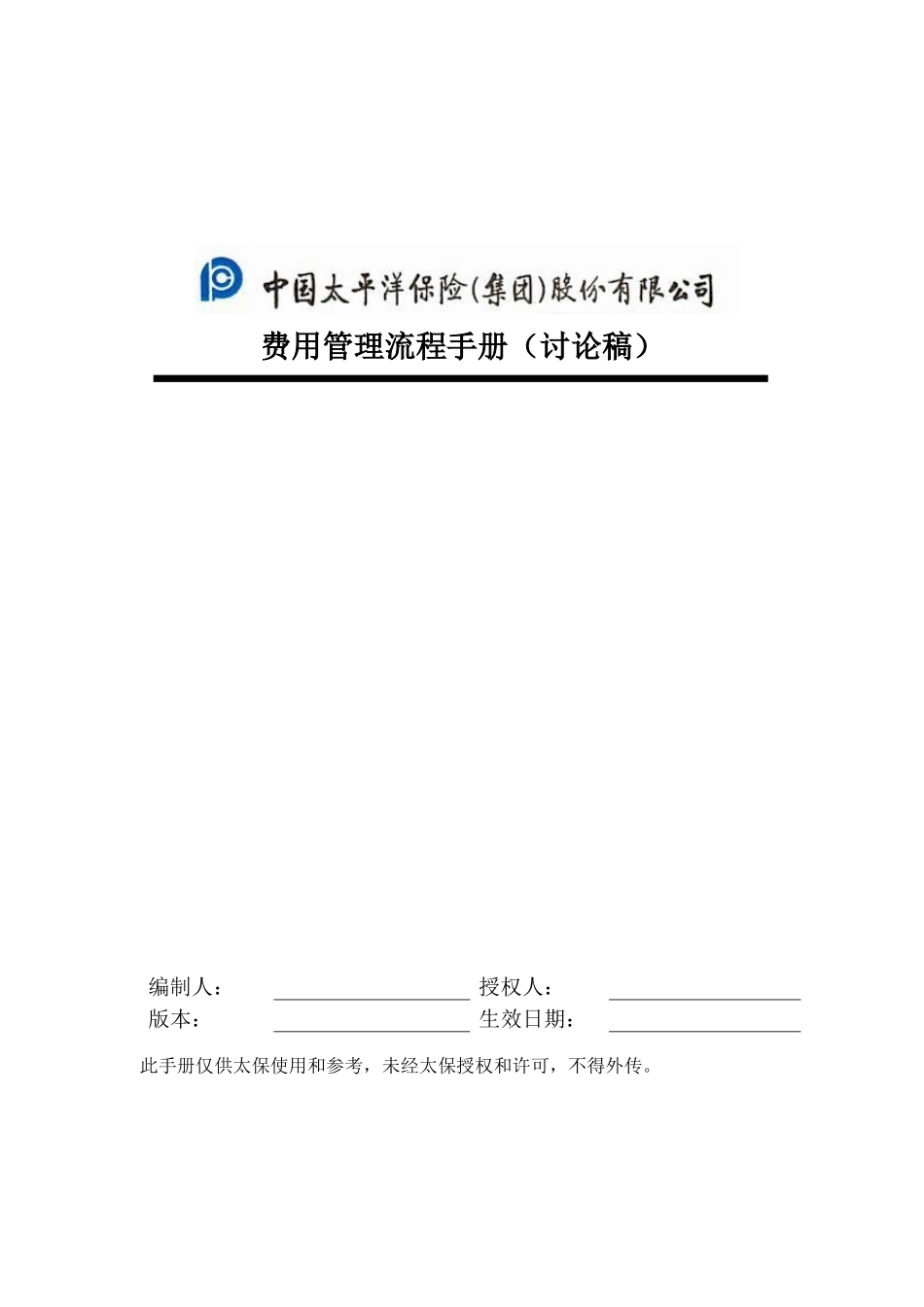 中国太平洋保险(集团)股份有限公司

费用管理流程手册（讨论稿）

编制人：
授权人：
版本：
生效日期：

此手册仅供太保使用和参考，未经太保授权和许可，不得外传。